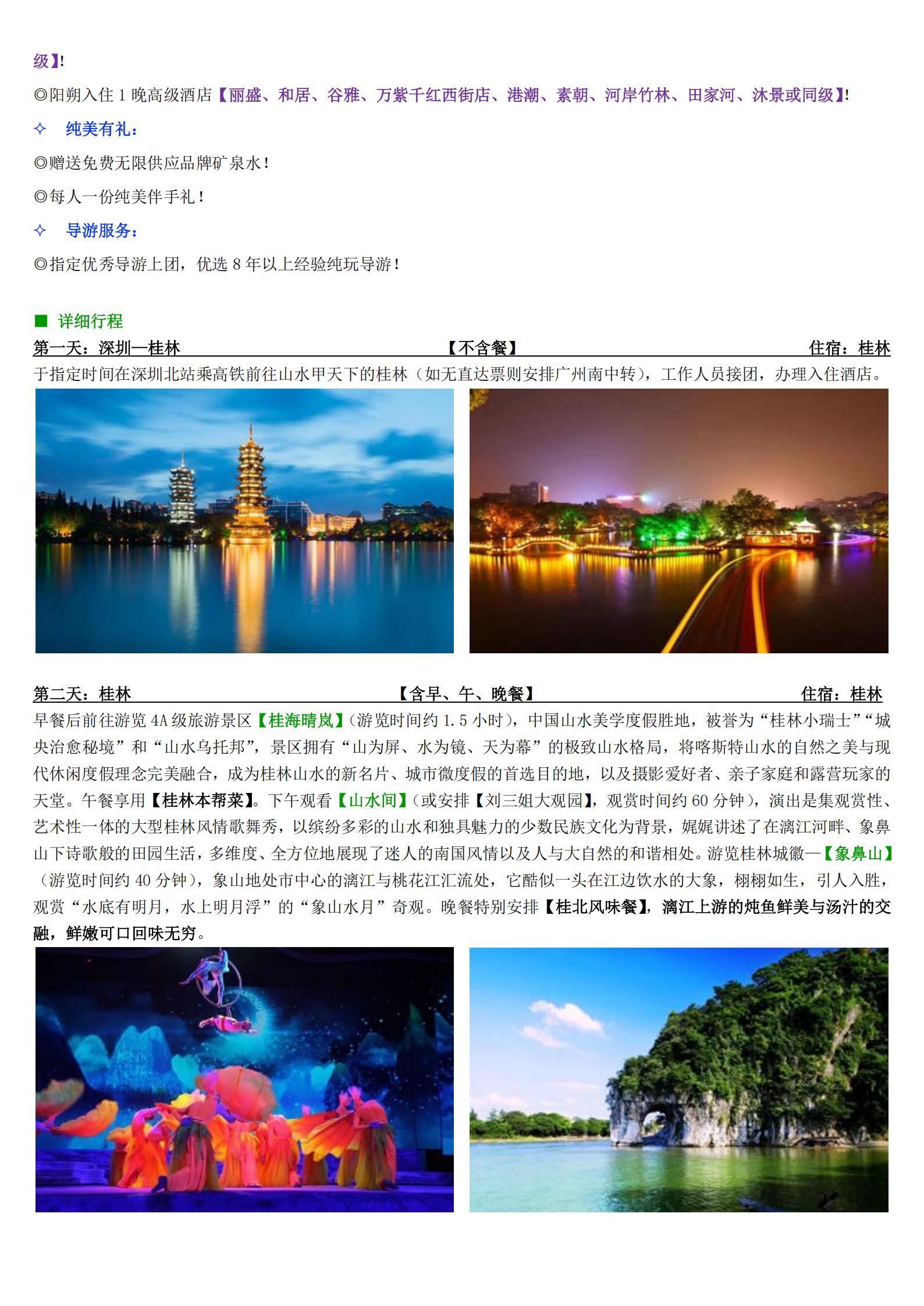 级】!

◎阳朔入住1晚高级酒店【丽盛、和居、谷雅、万紫千红西街店、港潮、素朝、河岸竹林、田家河、沐景或同级】!

✧ 纯美有礼:

◎赠送免费无限供应品牌矿泉水!

◎每人一份纯美伴手礼!

✧ 导游服务:

◎指定优秀导游上团,优选8年以上经验纯玩导游!

■ 详细行程

第一天:深圳—桂林 【不含餐】 住宿:桂林

于指定时间在深圳北站乘高铁前往山水甲天下的桂林(如无直达票则安排广州南中转),工作人员接团,办理入住酒店。

第二天:桂林 【含早、午、晚餐】 住宿:桂林

早餐后前往游览4A级旅游景区【桂海晴岚】(游览时间约1.5小时),中国山水美学度假胜地,被誉为“桂林小瑞士”“城央治愈秘境”和“山水乌托邦”,景区拥有“山为屏、水为镜、天为幕”的极致山水格局,将喀斯特山水的自然之美与现代休闲度假理念完美融合,成为桂林山水的新名片、城市微度假的首选目的地,以及摄影爱好者、亲子家庭和露营玩家的天堂。午餐享用【桂林本帮菜】。下午观看【山水间】(或安排【刘三姐大观园】,观赏时间约60分钟),演出是集观赏性、艺术性一体的大型桂林风情歌舞秀,以缤纷多彩的山水和独具魅力的少数民族文化为背景,娓娓讲述了在漓江河畔、象鼻山下诗歌般的田园生活,多维度、全方位地展现了迷人的南国风情以及人与大自然的和谐相处。游览桂林城徽—【象鼻山】(游览时间约40分钟),象山地处市中心的漓江与桃花江汇流处,它酷似一头在江边饮水的大象,栩栩如生,引人入胜,观赏“水底有明月,水上明月浮”的“象山水月”奇观。晚餐特别安排【桂北风味餐】,漓江上游的炖鱼鲜美与汤汁的交融,鲜嫩可口回味无穷。